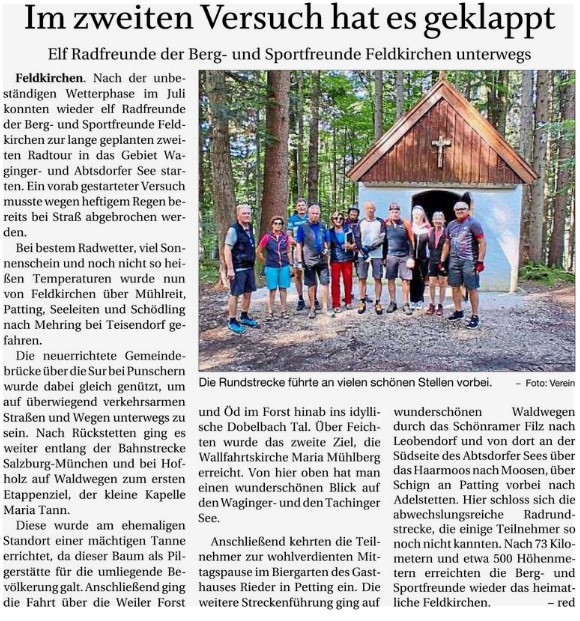 Im zweiten Versuch hat es geklappt

Elf Radfreunde der Berg- und Sportfreunde Feldkirchen unterwegs

Feldkirchen. Nach der unbeständigen Wetterphase im Juli konnten wieder elf Radfreunde der Berg- und Sportfreunde Feldkirchen zur lange geplanten zweiten Radtour in das Gebiet Waginger- und Abtsdorfer See starten. Ein vorab gestarteter Versuch musste wegen heftigem Regen bereits bei Straß abgebrochen werden.

Bei bestem Radwetter, viel Sonnenschein und noch nicht so heißen Temperaturen wurde nun von Feldkirchen über Mühlreit, Patting, Seeleiten und Schödling nach Mehring bei Teisendorf gefahren.

Die neuerrichtete Gemeindebrücke über die Sur bei Punschern wurde dabei gleich genützt, um auf überwiegend verkehrsarmen Straßen und Wegen unterwegs zu sein. Nach Rückstetten ging es weiter entlang der Bahnstrecke Salzburg-München und bei Hofholz auf Waldwegen zum ersten Etappenziel, der kleine Kapelle Maria Tann.

Diese wurde am ehemaligen Standort einer mächtigen Tanne errichtet, da dieser Baum als Pilgerstätte für die umliegende Bevölkerung galt. Anschließend ging die Fahrt über die Weiler Forst

Die Rundstrecke führte an vielen schönen Stellen vorbei. – Foto: Verein

und Öd im Forst hinab ins idyllische Dobelbach Tal. Über Feichten wurde das zweite Ziel, die Wallfahrtskirche Maria Mühlberg erreicht. Von hier oben hat man einen wunderschönen Blick auf den Waginger- und den Tachinger See.

Anschließend kehrten die Teilnehmer zur wohlverdienten Mittagspause im Biergarten des Gasthauses Rieder in Petting ein. Die weitere Streckenführung ging auf

wunderschönen Waldwegen durch das Schönramer Filz nach Leobendorf und von dort an der Südseite des Abtsdorfer Sees über das Haarmoos nach Moosen, über Schign an Patting vorbei nach Adelstetten. Hier schloss sich die abwechslungsreiche Radrundstrecke, die einige Teilnehmer so noch nicht kannten. Nach 73 Kilometern und etwa 500 Höhenmetern erreichten die Berg- und Sportfreunde wieder das heimatliche Feldkirchen. – red